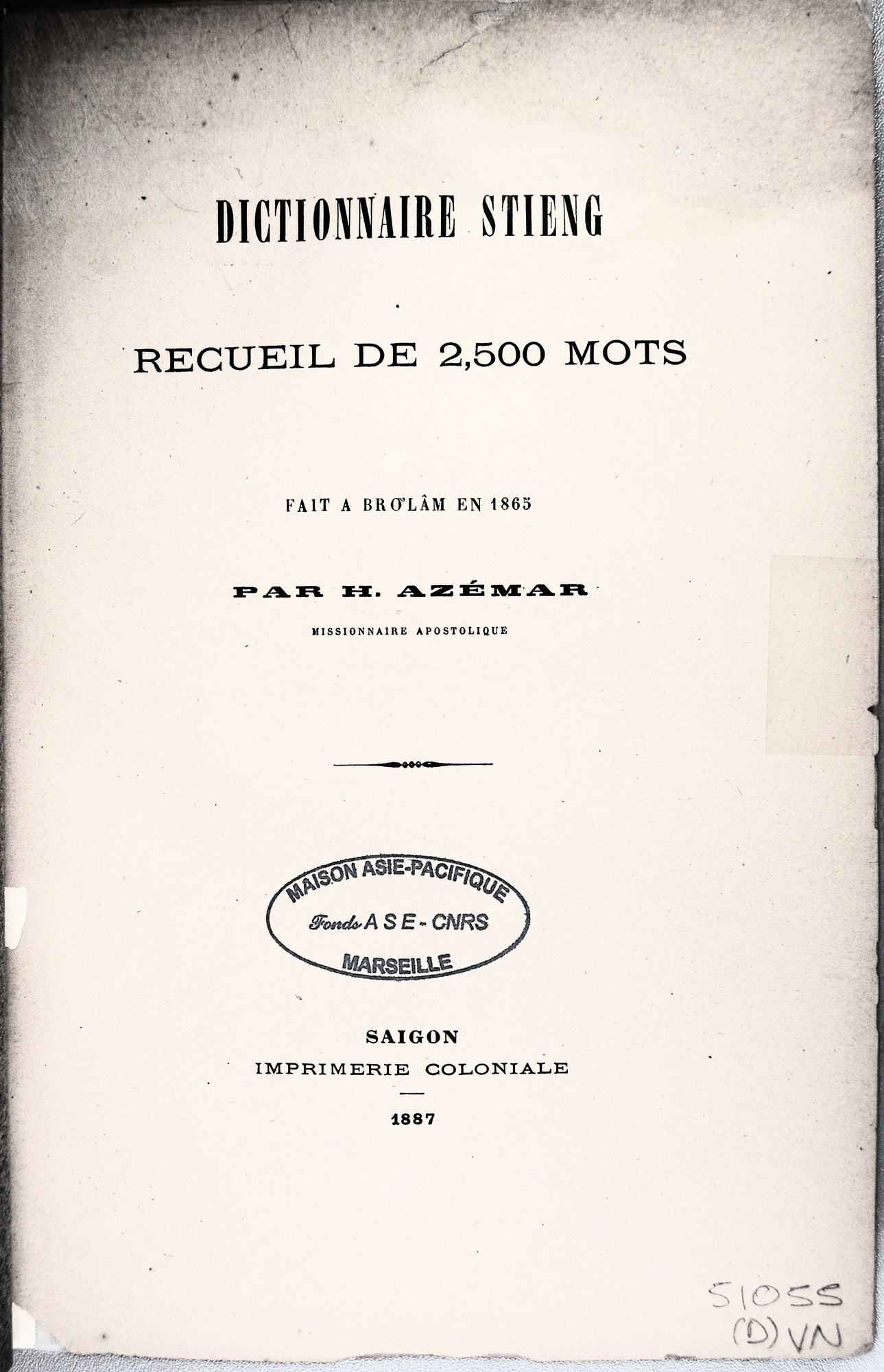 DICTIONNAIRE STIENG

RECUEIL DE 2,500 MOTS

FAIT A BRƠLÂM EN 1865

PAR H. AZÉMAR

MISSIONNAIRE APOSTOLIQUE

MAISON ASIE-PACIFIQUE
Fonds A S E - CNRS
MARSEILLE

SAIGON
IMPRIMERIE COLONIALE

1887

51055
(D) VN